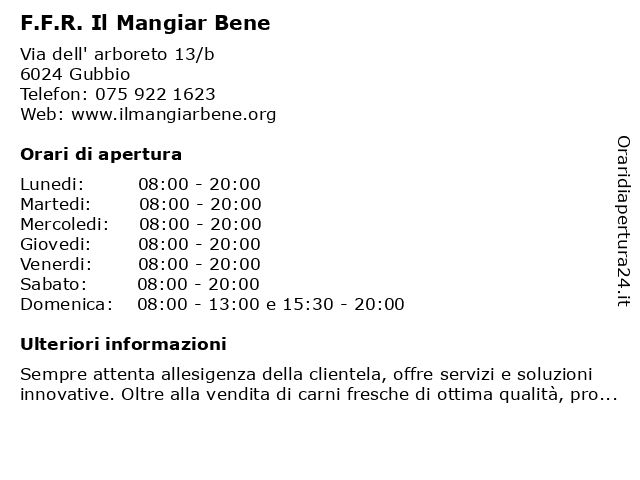 F.F.R. Il Mangiar Bene

Via dell' arboreto 13/b
6024 Gubbio
Telefon: 075 922 1623
Web: www.ilmangiarbene.org

Orari di apertura

| | |
|---|---|
| Lunedi: | 08:00 - 20:00 |
| Martedi: | 08:00 - 20:00 |
| Mercoledi: | 08:00 - 20:00 |
| Giovedi: | 08:00 - 20:00 |
| Venerdi: | 08:00 - 20:00 |
| Sabato: | 08:00 - 20:00 |
| Domenica: | 08:00 - 13:00 e 15:30 - 20:00 |

Ulteriori informazioni

Sempre attenta allesigenza della clientela, offre servizi e soluzioni innovative. Oltre alla vendita di carni fresche di ottima qualità, pro...

Oraridiapertura24.it